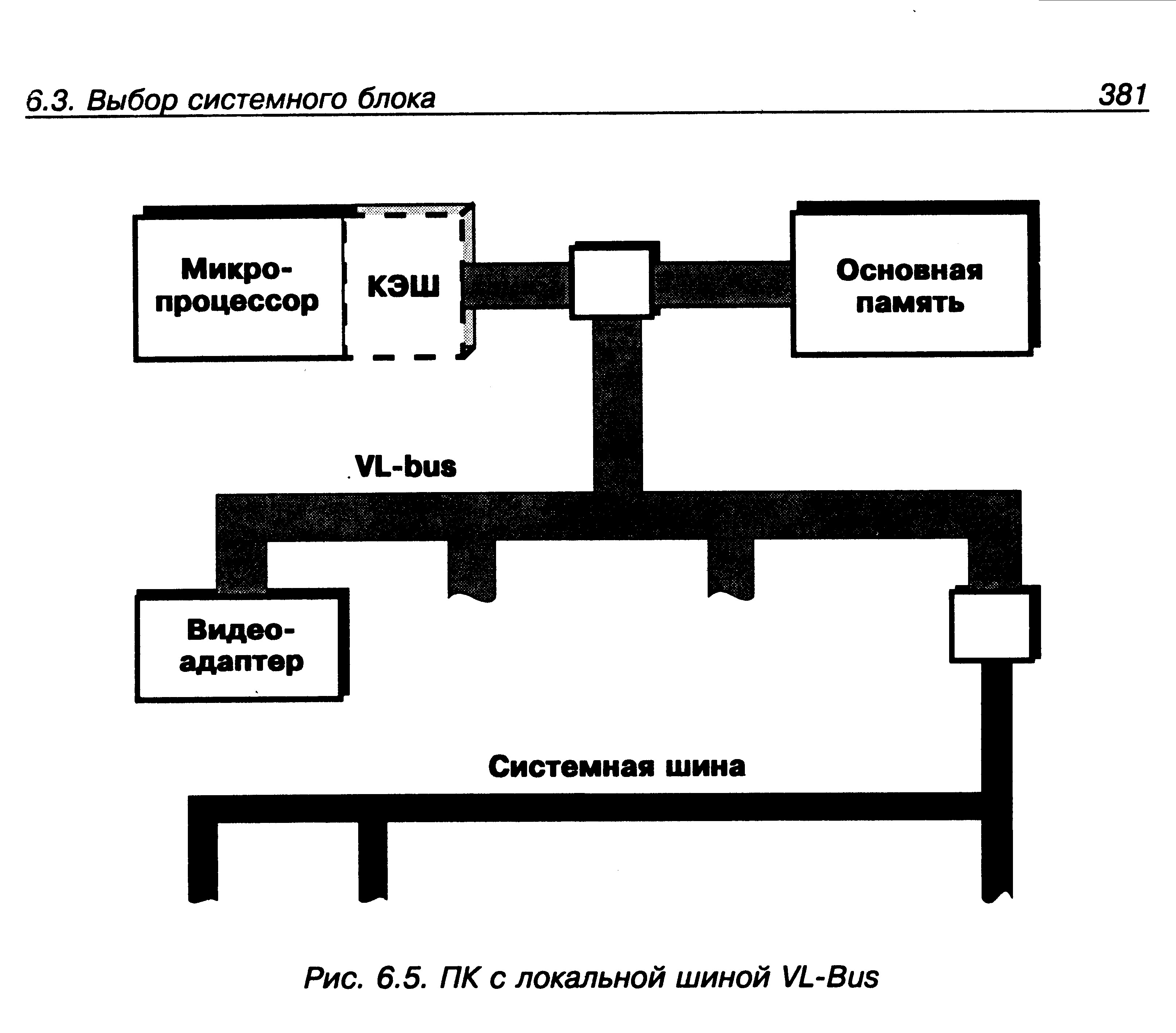 6.3. Выбор системного блока 381

Микро-процессор

КЭШ

Основная память

VL-bus

Видео-адаптер

Системная шина

Рис. 6.5. ПК с локальной шиной VL-Bus